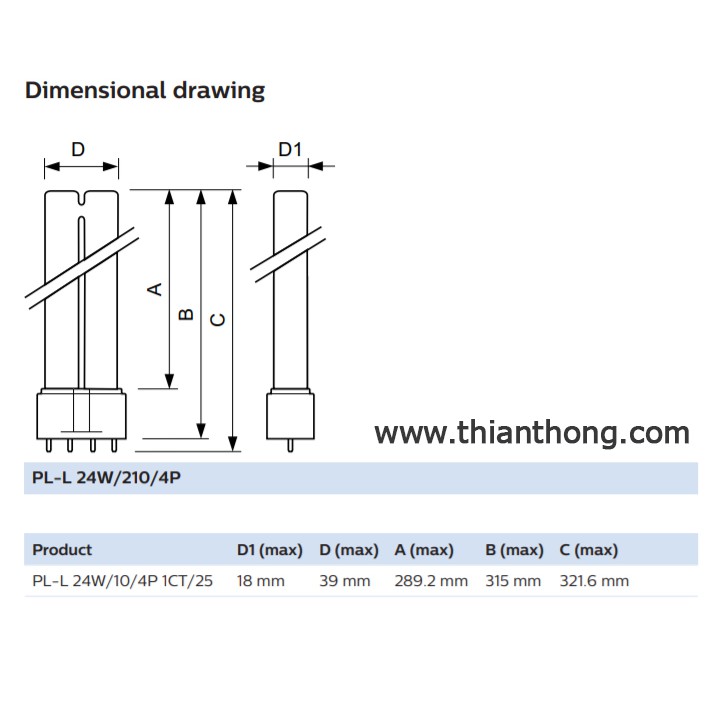 Dimensional drawing

D

D1

A

B

C

www.thianthong.com

PL-L 24W/210/4P

| Product | D1 (max) | D (max) | A (max) | B (max) | C (max) |
|---|---|---|---|---|---|
| PL-L 24W/10/4P 1CT/25 | 18 mm | 39 mm | 289.2 mm | 315 mm | 321.6 mm |